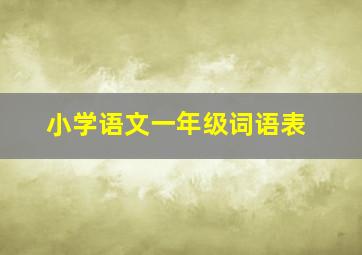 小学语文一年级词语表